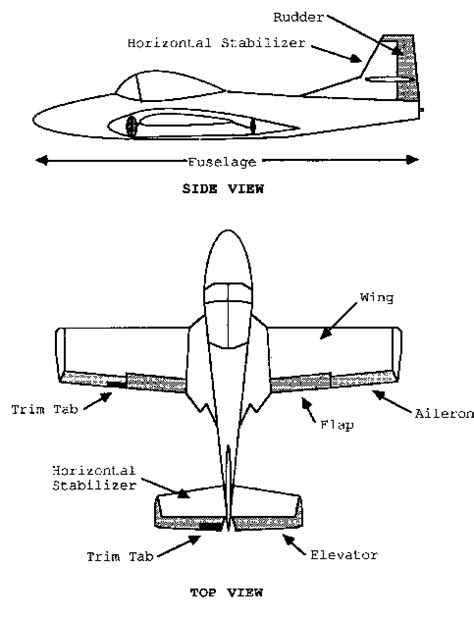 Rudder
Horizontal Stabilizer
Fuselage
SIDE VIEW

Wing
Trim Tab
Flap
Aileron
Horizontal Stabilizer
Trim Tab
Elevator
TOP VIEW